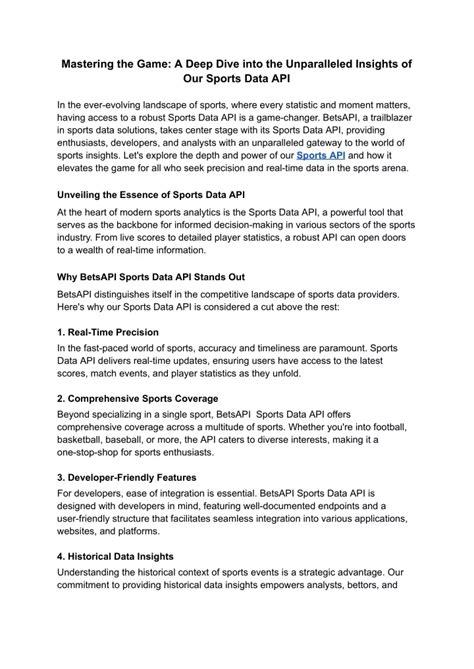 Mastering the Game: A Deep Dive into the Unparalleled Insights of Our Sports Data API

In the ever-evolving landscape of sports, where every statistic and moment matters, having access to a robust Sports Data API is a game-changer. BetsAPI, a trailblazer in sports data solutions, takes center stage with its Sports Data API, providing enthusiasts, developers, and analysts with an unparalleled gateway to the world of sports insights. Let's explore the depth and power of our Sports API and how it elevates the game for all who seek precision and real-time data in the sports arena.

Unveiling the Essence of Sports Data API

At the heart of modern sports analytics is the Sports Data API, a powerful tool that serves as the backbone for informed decision-making in various sectors of the sports industry. From live scores to detailed player statistics, a robust API can open doors to a wealth of real-time information.

Why BetsAPI Sports Data API Stands Out

BetsAPI distinguishes itself in the competitive landscape of sports data providers. Here's why our Sports Data API is considered a cut above the rest:

1. Real-Time Precision

In the fast-paced world of sports, accuracy and timeliness are paramount. Sports Data API delivers real-time updates, ensuring users have access to the latest scores, match events, and player statistics as they unfold.

2. Comprehensive Sports Coverage

Beyond specializing in a single sport, BetsAPI Sports Data API offers comprehensive coverage across a multitude of sports. Whether you're into football, basketball, baseball, or more, the API caters to diverse interests, making it a one-stop-shop for sports enthusiasts.

3. Developer-Friendly Features

For developers, ease of integration is essential. BetsAPI Sports Data API is designed with developers in mind, featuring well-documented endpoints and a user-friendly structure that facilitates seamless integration into various applications, websites, and platforms.

4. Historical Data Insights

Understanding the historical context of sports events is a strategic advantage. Our commitment to providing historical data insights empowers analysts, bettors, and